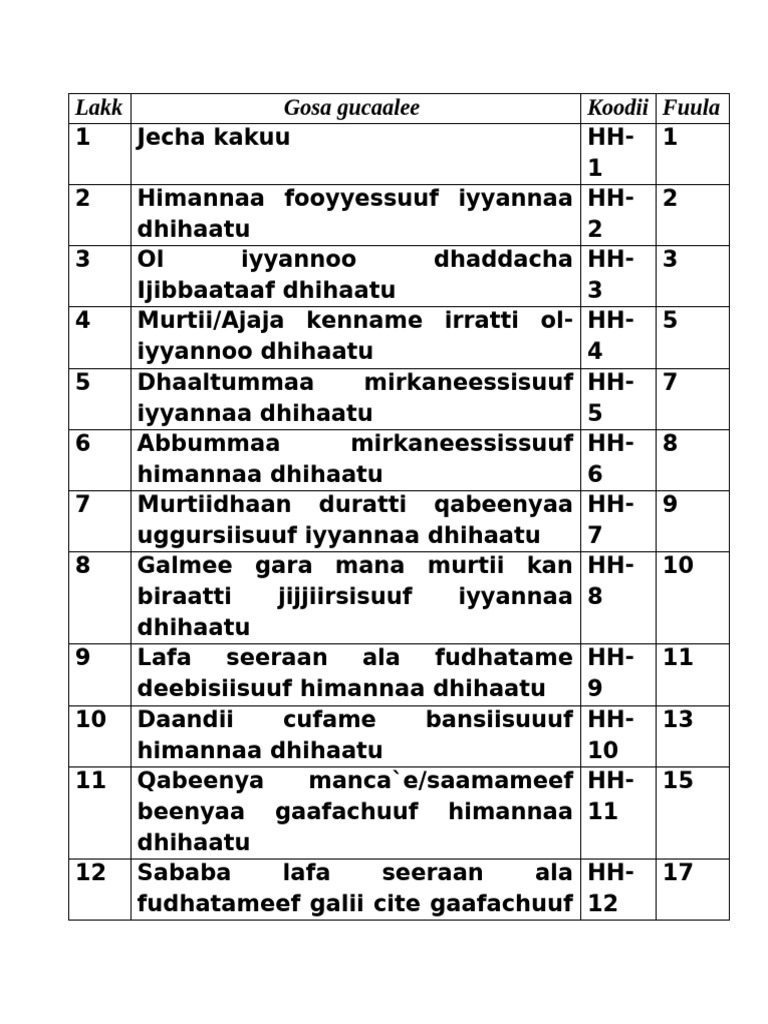 | Lakk | Gosa gucaalee | Koodii | Fuula |
|---|---|---|---|
| 1 | Jecha kakuu | HH-1 | 1 |
| 2 | Himannaa fooyyessuuf iyyannaa dhihaatu | HH-2 | 2 |
| 3 | Ol iyyannoo dhaddacha Ijibbaataaf dhihaatu | HH-3 | 3 |
| 4 | Murtii/Ajaja kenname irratti ol-iyyannoo dhihaatu | HH-4 | 5 |
| 5 | Dhaaltummaa mirkaneessisuuf iyyannaa dhihaatu | HH-5 | 7 |
| 6 | Abbummaa mirkaneessissuuf himannaa dhihaatu | HH-6 | 8 |
| 7 | Murtiidhaan duratti qabeenyaa uggursiisuuf iyyannaa dhihaatu | HH-7 | 9 |
| 8 | Galmee gara mana murtii kan biraatti jijjiirsisuuf iyyannaa dhihaatu | HH-8 | 10 |
| 9 | Lafa seeraan ala fudhatame deebisiisuuf himannaa dhihaatu | HH-9 | 11 |
| 10 | Daandii cufame bansiisuuuf himannaa dhihaatu | HH-10 | 13 |
| 11 | Qabeenya manca`e/saamameef beenyaa gaafachuuf himannaa dhihaatu | HH-11 | 15 |
| 12 | Sababa lafa seeraan ala fudhatameef galii cite gaafachuuf | HH-12 | 17 |